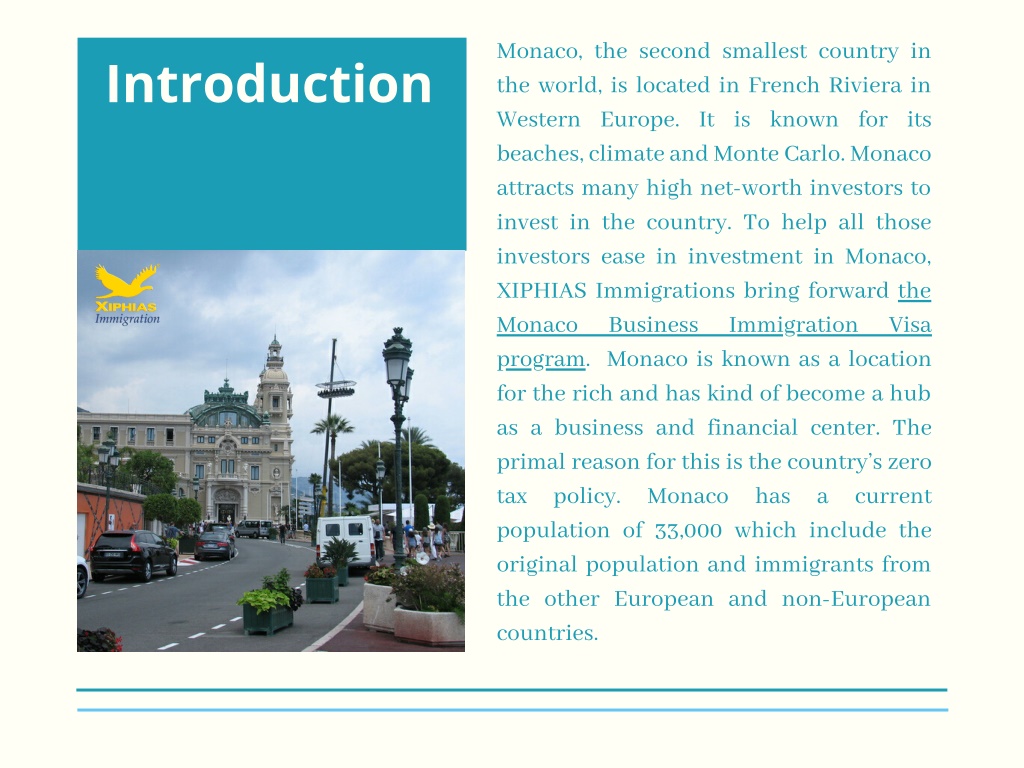 Introduction

XIPHIAS
Immigration

Monaco, the second smallest country in the world, is located in French Riviera in Western Europe. It is known for its beaches, climate and Monte Carlo. Monaco attracts many high net-worth investors to invest in the country. To help all those investors ease in investment in Monaco, XIPHIAS Immigrations bring forward the Monaco Business Immigration Visa program. Monaco is known as a location for the rich and has kind of become a hub as a business and financial center. The primal reason for this is the country's zero tax policy. Monaco has a current population of 33,000 which include the original population and immigrants from the other European and non-European countries.